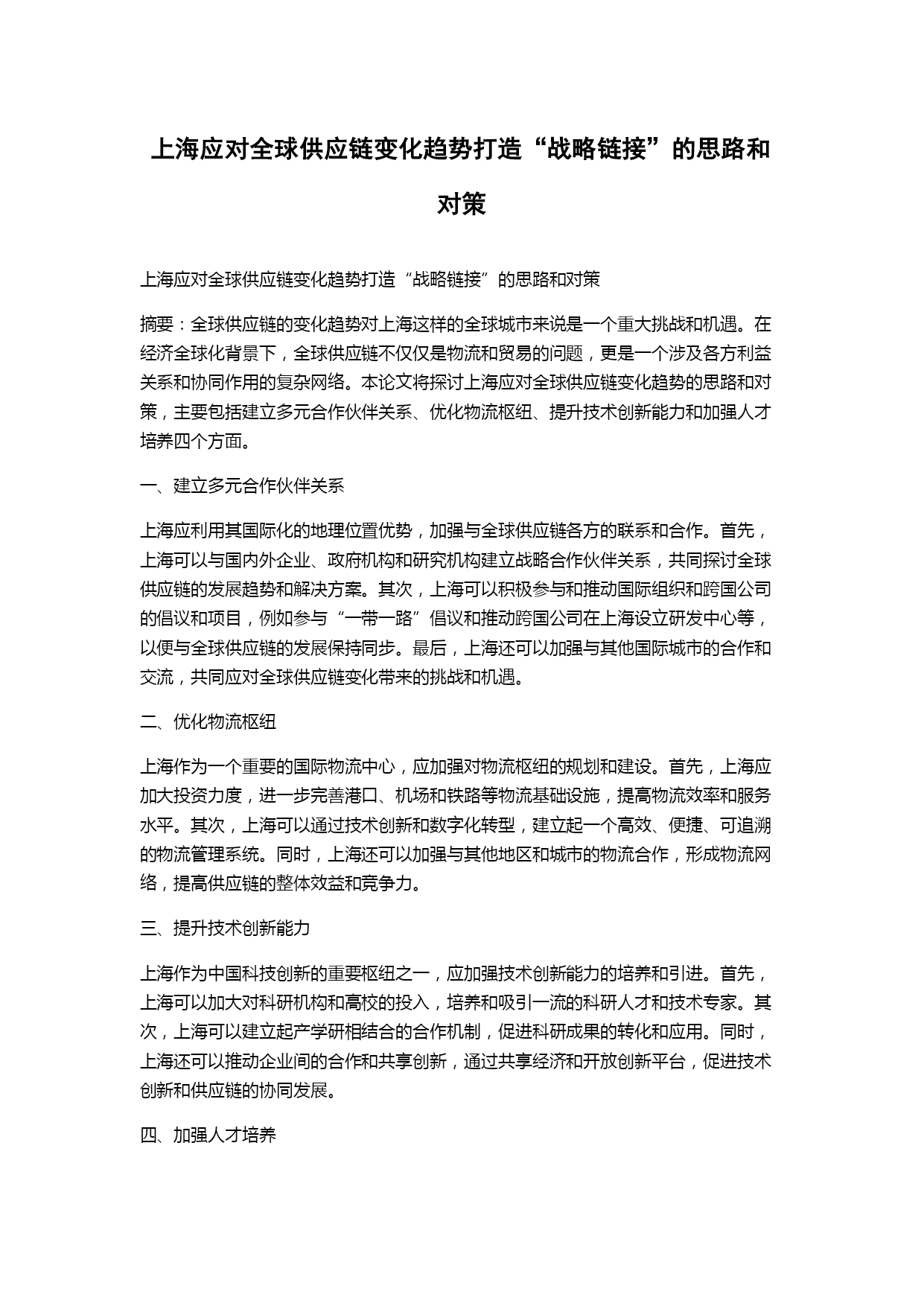 上海应对全球供应链变化趋势打造“战略链接”的思路和对策

上海应对全球供应链变化趋势打造“战略链接”的思路和对策

摘要：全球供应链的变化趋势对上海这样的全球城市来说是一个重大挑战和机遇。在经济全球化背景下，全球供应链不仅仅是物流和贸易的问题，更是一个涉及各方利益关系和协同作用的复杂网络。本论文将探讨上海应对全球供应链变化趋势的思路和对策，主要包括建立多元合作伙伴关系、优化物流枢纽、提升技术创新能力和加强人才培养四个方面。

一、建立多元合作伙伴关系

上海应利用其国际化的地理位置优势，加强与全球供应链各方的联系和合作。首先，上海可以与国内外企业、政府机构和研究机构建立战略合作伙伴关系，共同探讨全球供应链的发展趋势和解决方案。其次，上海可以积极参与和推动国际组织和跨国公司的倡议和项目，例如参与“一带一路”倡议和推动跨国公司在上海设立研发中心等，以便与全球供应链的发展保持同步。最后，上海还可以加强与其他国际城市的合作和交流，共同应对全球供应链变化带来的挑战和机遇。

二、优化物流枢纽

上海作为一个重要的国际物流中心，应加强对物流枢纽的规划和建设。首先，上海应加大投资力度，进一步完善港口、机场和铁路等物流基础设施，提高物流效率和服务水平。其次，上海可以通过技术创新和数字化转型，建立起一个高效、便捷、可追溯的物流管理系统。同时，上海还可以加强与其他地区和城市的物流合作，形成物流网络，提高供应链的整体效益和竞争力。

三、提升技术创新能力

上海作为中国科技创新的重要枢纽之一，应加强技术创新能力的培养和引进。首先，上海可以加大对科研机构和高校的投入，培养和吸引一流的科研人才和技术专家。其次，上海可以建立起产学研相结合的合作机制，促进科研成果的转化和应用。同时，上海还可以推动企业间的合作和共享创新，通过共享经济和开放创新平台，促进技术创新和供应链的协同发展。

四、加强人才培养